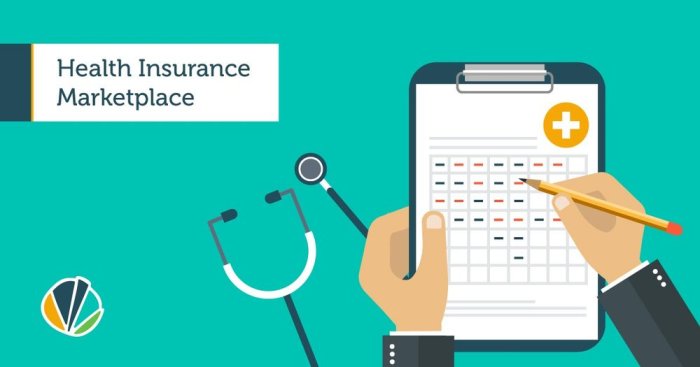 Health Insurance Marketplace